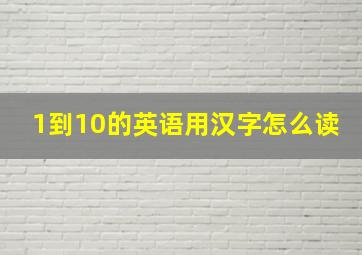 1到10的英语用汉字怎么读